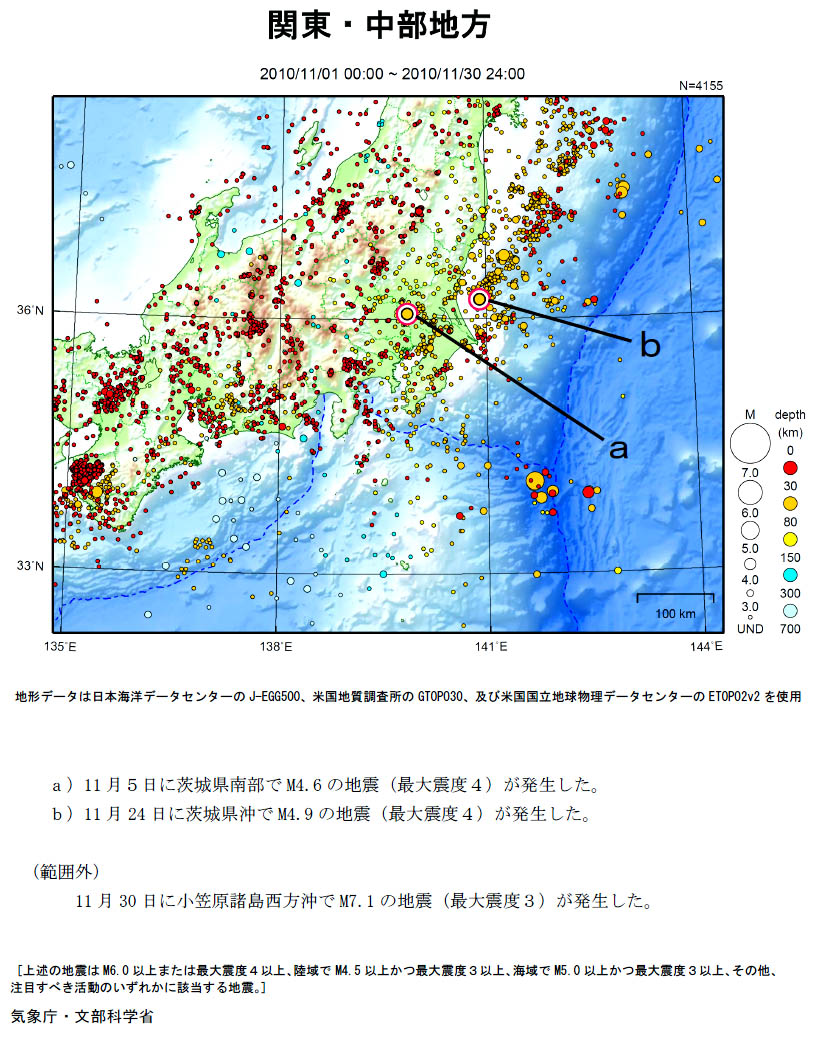 関東・中部地方

2010/11/01 00:00 ~ 2010/11/30 24:00

N=4155

36°N

33°N

135°E

138°E

141°E

144°E

b

a

100 km

M

7.0

6.0

5.0

4.0

3.0

UND

depth (km)

0

30

80

150

300

700

地形データは日本海洋データセンターの J-EGG500、米国地質調査所の GTOPO30、及び米国国立地球物理データセンターの ETOPO2v2 を使用

a）11 月 5 日に茨城県南部で M4.6 の地震（最大震度４）が発生した。

b）11 月 24 日に茨城県沖で M4.9 の地震（最大震度４）が発生した。

（範囲外）

11 月 30 日に小笠原諸島西方沖で M7.1 の地震（最大震度３）が発生した。

［上述の地震は M6.0 以上または最大震度４以上、陸域で M4.5 以上かつ最大震度３以上、海域で M5.0 以上かつ最大震度３以上、その他、注目すべき活動のいずれかに該当する地震。］

気象庁・文部科学省